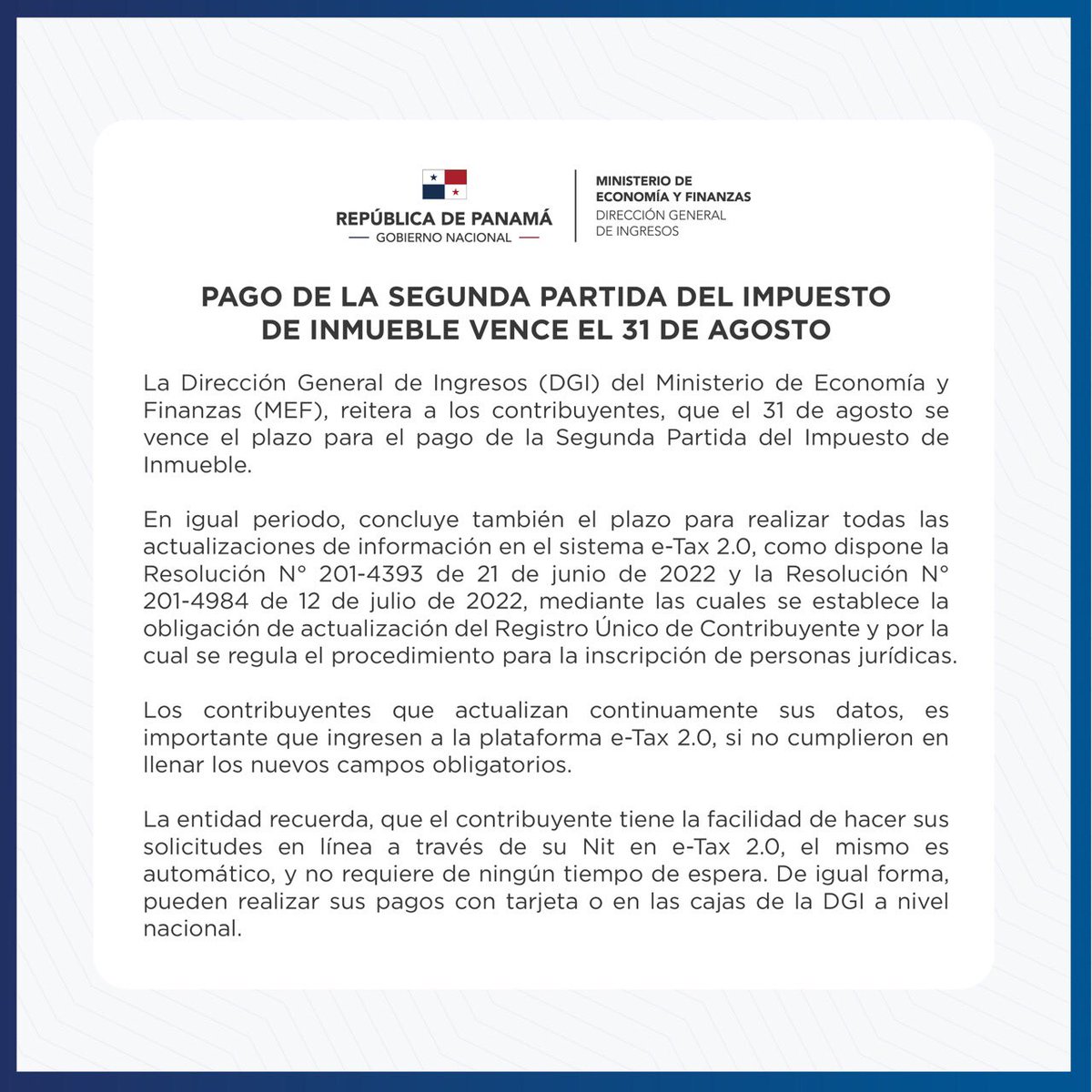 REPÚBLICA DE PANAMÁ
GOBIERNO NACIONAL

MINISTERIO DE
ECONOMÍA Y FINANZAS
DIRECCIÓN GENERAL
DE INGRESOS

PAGO DE LA SEGUNDA PARTIDA DEL IMPUESTO DE INMUEBLE VENCE EL 31 DE AGOSTO

La Dirección General de Ingresos (DGI) del Ministerio de Economía y Finanzas (MEF), reitera a los contribuyentes, que el 31 de agosto se vence el plazo para el pago de la Segunda Partida del Impuesto de Inmueble.

En igual periodo, concluye también el plazo para realizar todas las actualizaciones de información en el sistema e-Tax 2.0, como dispone la Resolución N° 201-4393 de 21 de junio de 2022 y la Resolución N° 201-4984 de 12 de julio de 2022, mediante las cuales se establece la obligación de actualización del Registro Único de Contribuyente y por la cual se regula el procedimiento para la inscripción de personas jurídicas.

Los contribuyentes que actualizan continuamente sus datos, es importante que ingresen a la plataforma e-Tax 2.0, si no cumplieron en llenar los nuevos campos obligatorios.

La entidad recuerda, que el contribuyente tiene la facilidad de hacer sus solicitudes en línea a través de su Nit en e-Tax 2.0, el mismo es automático, y no requiere de ningún tiempo de espera. De igual forma, pueden realizar sus pagos con tarjeta o en las cajas de la DGI a nivel nacional.